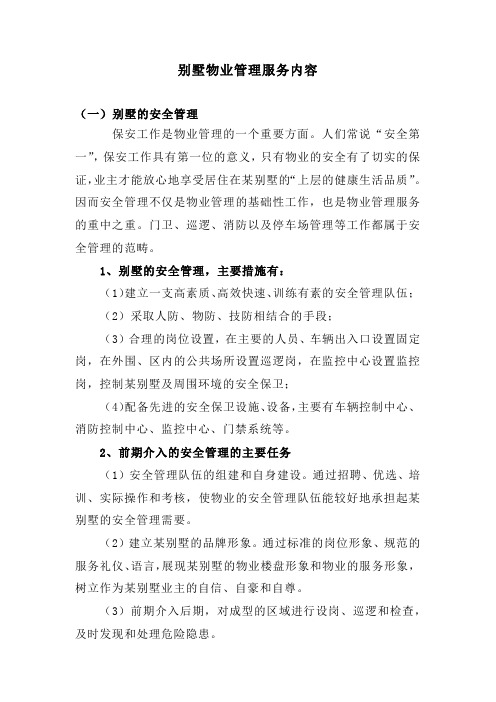 别墅物业管理服务内容

（一）别墅的安全管理

保安工作是物业管理的一个重要方面。人们常说“安全第一”，保安工作具有第一位的意义，只有物业的安全有了切实的保证，业主才能放心地享受居住在某别墅的“上层的健康生活品质”。因而安全管理不仅是物业管理的基础性工作，也是物业管理服务的重中之重。门卫、巡逻、消防以及停车场管理等工作都属于安全管理的范畴。

1、别墅的安全管理，主要措施有：

（1）建立一支高素质、高效快速、训练有素的安全管理队伍；

（2）采取人防、物防、技防相结合的手段；

（3）合理的岗位设置，在主要的人员、车辆出入口设置固定岗，在外围、区内的公共场所设置巡逻岗，在监控中心设置监控岗，控制某别墅及周围环境的安全保卫；

（4）配备先进的安全保卫设施、设备，主要有车辆控制中心、消防控制中心、监控中心、门禁系统等。

2、前期介入的安全管理的主要任务

（1）安全管理队伍的组建和自身建设。通过招聘、优选、培训、实际操作和考核，使物业的安全管理队伍能较好地承担起某别墅的安全管理需要。

（2）建立某别墅的品牌形象。通过标准的岗位形象、规范的服务礼仪、语言，展现某别墅的物业楼盘形象和物业的服务形象，树立作为某别墅业主的自信、自豪和自尊。

（3）前期介入后期，对成型的区域进行设岗、巡逻和检查，及时发现和处理危险隐患。